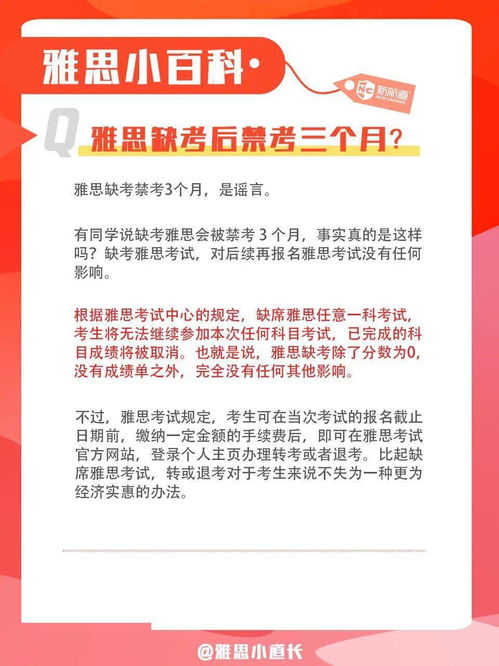 雅思小百科·

NC 新航道 NEW CHANNEL

Q 雅思缺考后禁考三个月?

雅思缺考禁考3个月，是谣言。

有同学说缺考雅思会被禁考 3 个月，事实真的是这样吗？缺考雅思考试，对后续再报名雅思考试没有任何影响。

根据雅思考试中心的规定，缺席雅思任意一科考试，考生将无法继续参加本次任何科目考试，已完成的科目成绩将被取消。也就是说，雅思缺考除了分数为0，没有成绩单之外，完全没有任何其他影响。

不过，雅思考试规定，考生可在当次考试的报名截止日期前，缴纳一定金额的手续费后，即可在雅思考试官方网站，登录个人主页办理转考或者退考。比起缺席雅思考试，转或退考对于考生来说不失为一种更为经济实惠的办法。

@雅思小道长